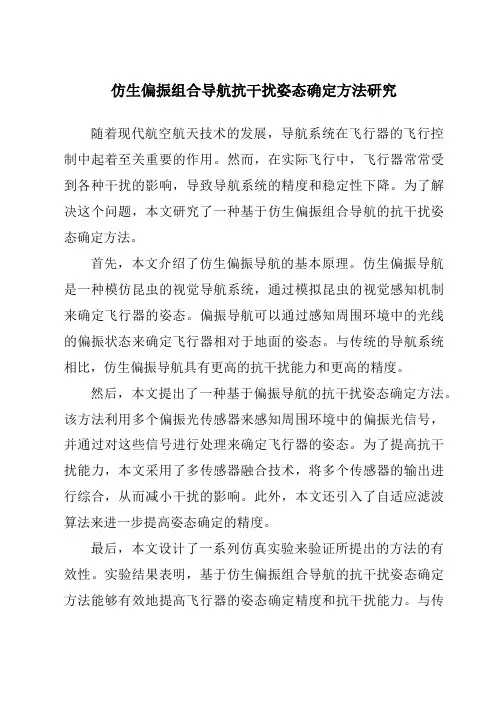 仿生偏振组合导航抗干扰姿态确定方法研究

随着现代航空航天技术的发展，导航系统在飞行器的飞行控制中起着至关重要的作用。然而，在实际飞行中，飞行器常常受到各种干扰的影响，导致导航系统的精度和稳定性下降。为了解决这个问题，本文研究了一种基于仿生偏振组合导航的抗干扰姿态确定方法。

首先，本文介绍了仿生偏振导航的基本原理。仿生偏振导航是一种模仿昆虫的视觉导航系统，通过模拟昆虫的视觉感知机制来确定飞行器的姿态。偏振导航可以通过感知周围环境中的光线的偏振状态来确定飞行器相对于地面的姿态。与传统的导航系统相比，仿生偏振导航具有更高的抗干扰能力和更高的精度。

然后，本文提出了一种基于偏振导航的抗干扰姿态确定方法。该方法利用多个偏振光传感器来感知周围环境中的偏振光信号，并通过对这些信号进行处理来确定飞行器的姿态。为了提高抗干扰能力，本文采用了多传感器融合技术，将多个传感器的输出进行综合，从而减小干扰的影响。此外，本文还引入了自适应滤波算法来进一步提高姿态确定的精度。

最后，本文设计了一系列仿真实验来验证所提出的方法的有效性。实验结果表明，基于仿生偏振组合导航的抗干扰姿态确定方法能够有效地提高飞行器的姿态确定精度和抗干扰能力。与传